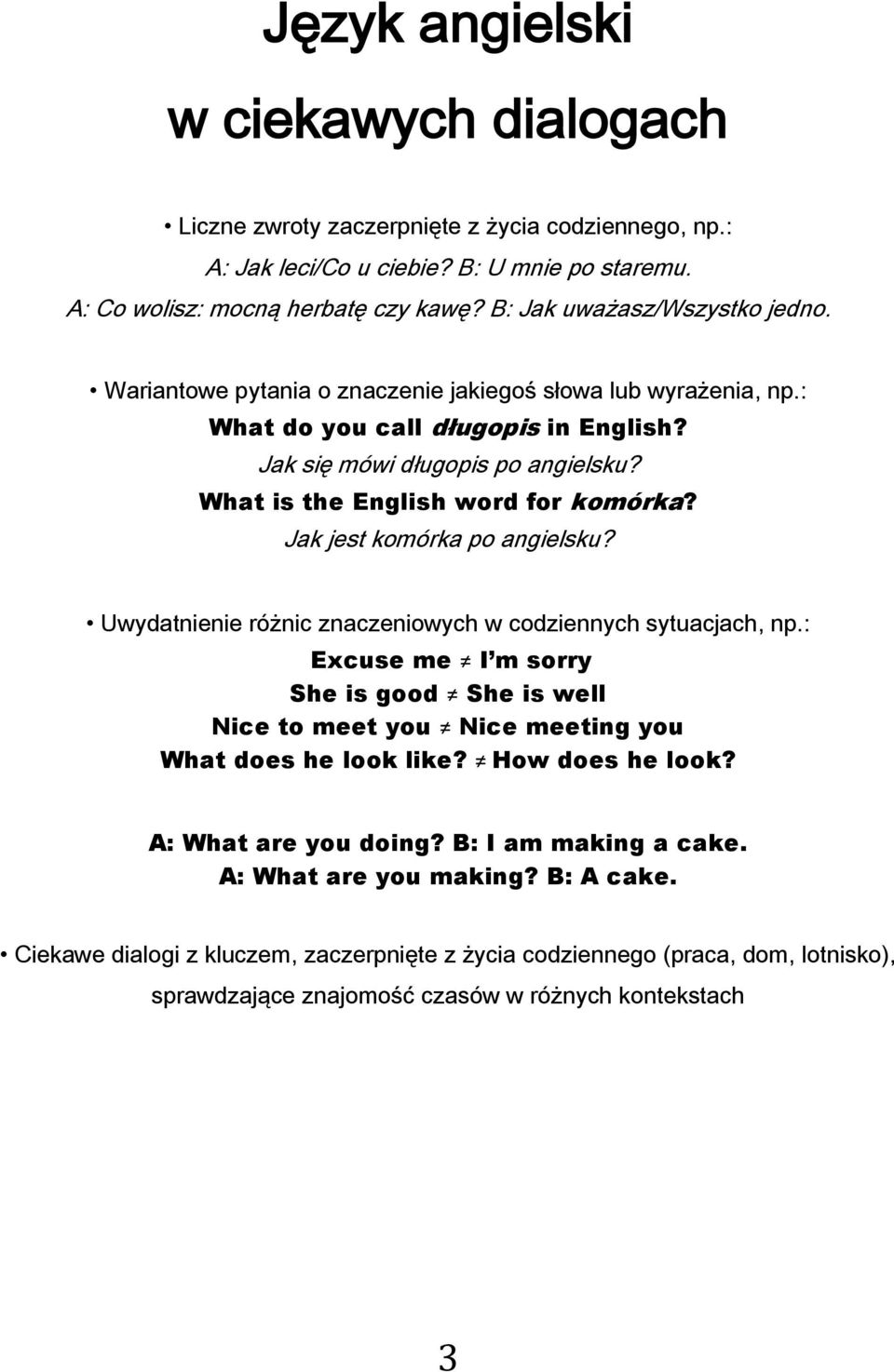 Język angielski

w ciekawych dialogach

• Liczne zwroty zaczerpnięte z życia codziennego, np.:
A: Jak leci/Co u ciebie? B: U mnie po staremu.
A: Co wolisz: mocną herbatę czy kawę? B: Jak uważasz/Wszystko jedno.

• Wariantowe pytania o znaczenie jakiegoś słowa lub wyrażenia, np.:
What do you call długopis in English?
Jak się mówi długopis po angielsku?
What is the English word for komórka?
Jak jest komórka po angielsku?

• Uwydatnienie różnic znaczeniowych w codziennych sytuacjach, np.:
Excuse me $\neq$ I'm sorry
She is good $\neq$ She is well
Nice to meet you $\neq$ Nice meeting you
What does he look like? $\neq$ How does he look?

A: What are you doing? B: I am making a cake.
A: What are you making? B: A cake.

• Ciekawe dialogi z kluczem, zaczerpnięte z życia codziennego (praca, dom, lotnisko), sprawdzające znajomość czasów w różnych kontekstach

3